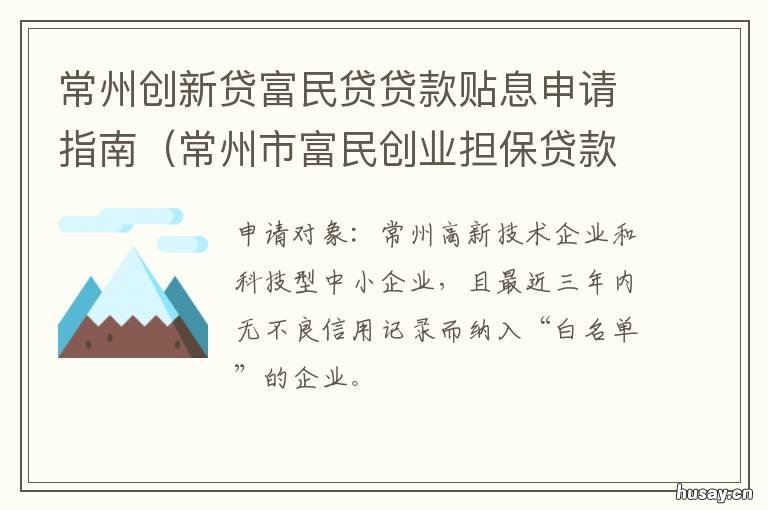 常州创新贷富民贷贷款贴息申请指南（常州市富民创业担保贷款

申请对象：常州高新技术企业和科技型中小企业，且最近三年内无不良信用记录而纳入“白名单”的企业。

husay.cn